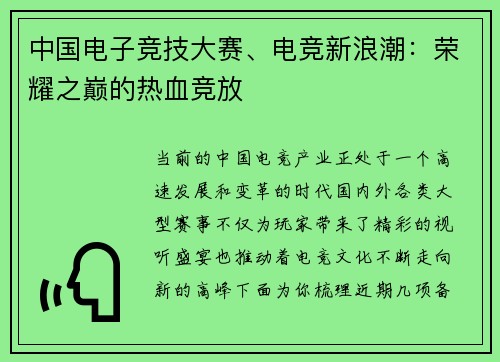 中国电子竞技大赛、电竞新浪潮：荣耀之巅的热血竞放

当前的中国电竞产业正处于一个高速发展和变革的时代国内外各类大型赛事不仅为玩家带来了精彩的视听盛宴也推动着电竞文化不断走向新的高峰下面为你梳理近期几项备